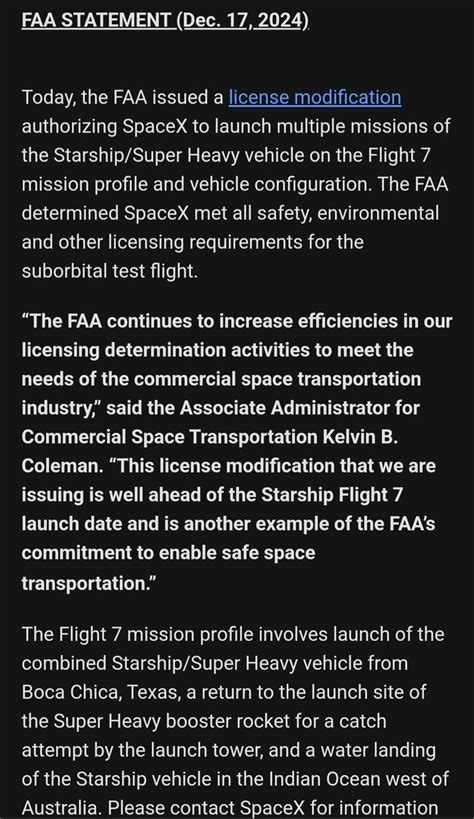 FAA STATEMENT (Dec. 17, 2024)

Today, the FAA issued a license modification authorizing SpaceX to launch multiple missions of the Starship/Super Heavy vehicle on the Flight 7 mission profile and vehicle configuration. The FAA determined SpaceX met all safety, environmental and other licensing requirements for the suborbital test flight.

"The FAA continues to increase efficiencies in our licensing determination activities to meet the needs of the commercial space transportation industry," said the Associate Administrator for Commercial Space Transportation Kelvin B. Coleman. "This license modification that we are issuing is well ahead of the Starship Flight 7 launch date and is another example of the FAA's commitment to enable safe space transportation."

The Flight 7 mission profile involves launch of the combined Starship/Super Heavy vehicle from Boca Chica, Texas, a return to the launch site of the Super Heavy booster rocket for a catch attempt by the launch tower, and a water landing of the Starship vehicle in the Indian Ocean west of Australia. Please contact SpaceX for information